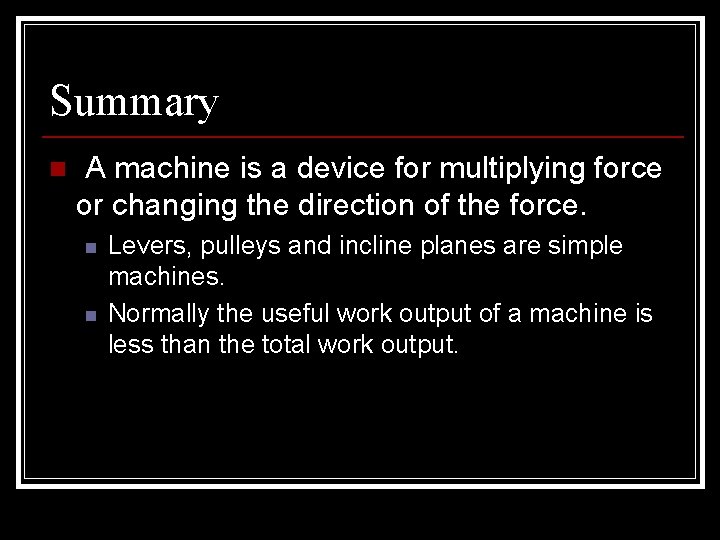 Summary

A machine is a device for multiplying force or changing the direction of the force.

Levers, pulleys and incline planes are simple machines.

Normally the useful work output of a machine is less than the total work output.